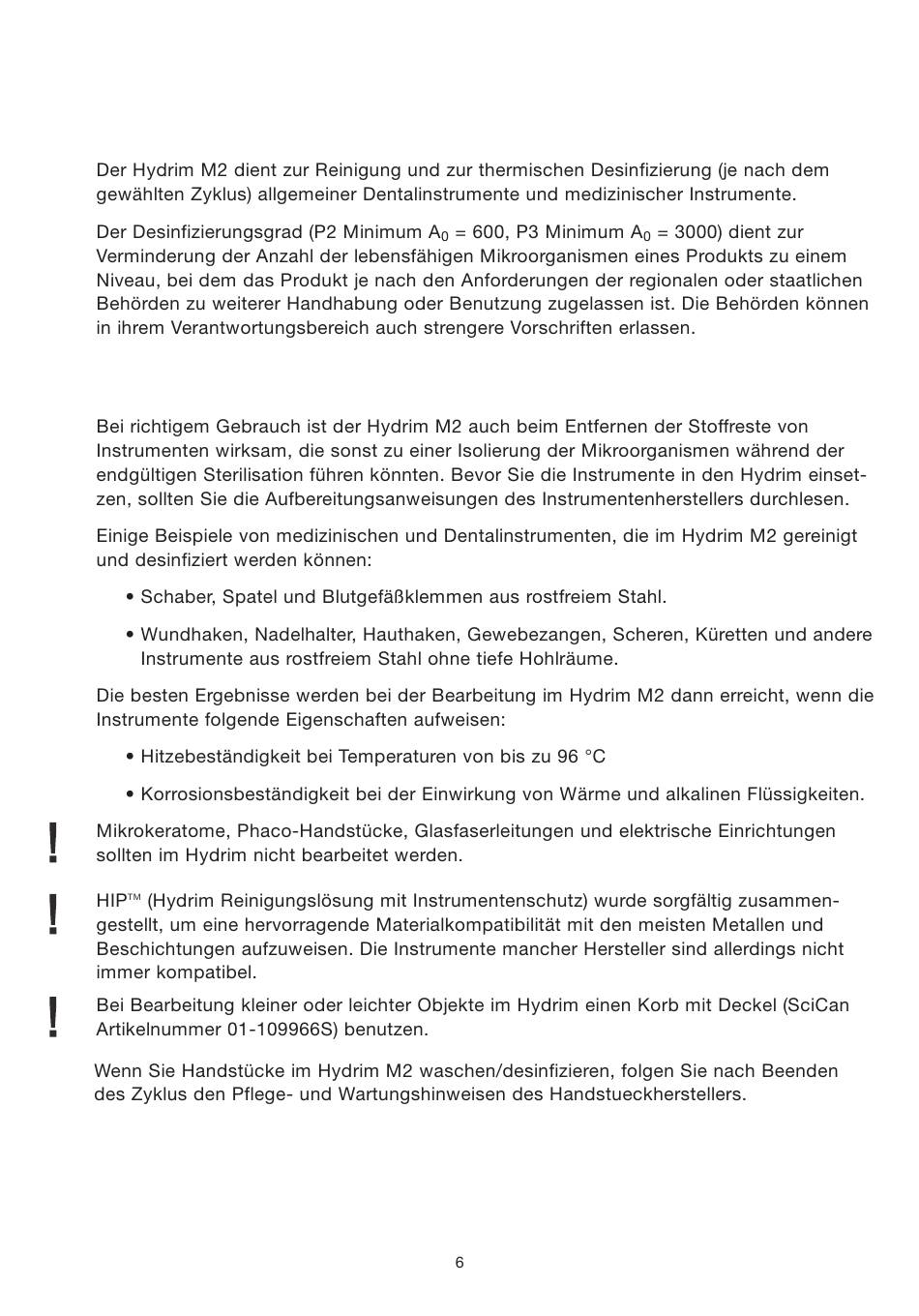 Der Hydrim M2 dient zur Reinigung und zur thermischen Desinfizierung (je nach dem gewählten Zyklus) allgemeiner Dentalinstrumente und medizinischer Instrumente.

Der Desinfizierungsgrad (P2 Minimum $A_0$ = 600, P3 Minimum $A_0$ = 3000) dient zur Verminderung der Anzahl der lebensfähigen Mikroorganismen eines Produkts zu einem Niveau, bei dem das Produkt je nach den Anforderungen der regionalen oder staatlichen Behörden zu weiterer Handhabung oder Benutzung zugelassen ist. Die Behörden können in ihrem Verantwortungsbereich auch strengere Vorschriften erlassen.

Bei richtigem Gebrauch ist der Hydrim M2 auch beim Entfernen der Stoffreste von Instrumenten wirksam, die sonst zu einer Isolierung der Mikroorganismen während der endgültigen Sterilisation führen könnten. Bevor Sie die Instrumente in den Hydrim einsetzen, sollten Sie die Aufbereitungsanweisungen des Instrumentenherstellers durchlesen.

Einige Beispiele von medizinischen und Dentalinstrumenten, die im Hydrim M2 gereinigt und desinfiziert werden können:

• Schaber, Spatel und Blutgefäßklemmen aus rostfreiem Stahl.

• Wundhaken, Nadelhalter, Hauthaken, Gewebezangen, Scheren, Küretten und andere Instrumente aus rostfreiem Stahl ohne tiefe Hohlräume.

Die besten Ergebnisse werden bei der Bearbeitung im Hydrim M2 dann erreicht, wenn die Instrumente folgende Eigenschaften aufweisen:

• Hitzebeständigkeit bei Temperaturen von bis zu 96 °C

• Korrosionsbeständigkeit bei der Einwirkung von Wärme und alkalinen Flüssigkeiten.

!
Mikrokeratome, Phaco-Handstücke, Glasfaserleitungen und elektrische Einrichtungen sollten im Hydrim nicht bearbeitet werden.

!
HIP™ (Hydrim Reinigungslösung mit Instrumentenschutz) wurde sorgfältig zusammengestellt, um eine hervorragende Materialkompatibilität mit den meisten Metallen und Beschichtungen aufzuweisen. Die Instrumente mancher Hersteller sind allerdings nicht immer kompatibel.

!
Bei Bearbeitung kleiner oder leichter Objekte im Hydrim einen Korb mit Deckel (SciCan Artikelnummer 01-109966S) benutzen.

Wenn Sie Handstücke im Hydrim M2 waschen/desinfizieren, folgen Sie nach Beenden des Zyklus den Pflege- und Wartungshinweisen des Handstueckherstellers.

6